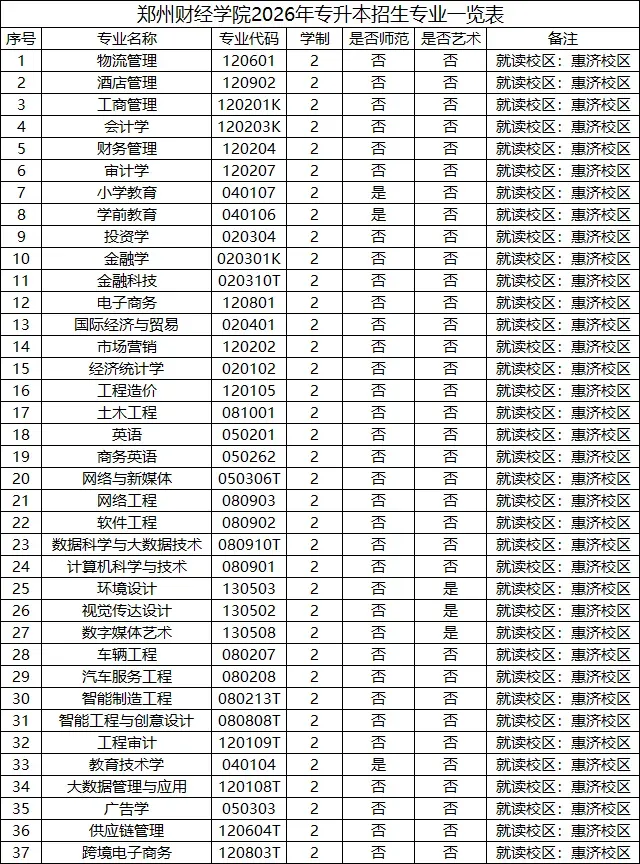 郑州财经学院2026年专升本招生专业一览表

| 序号 | 专业名称 | 专业代码 | 学制 | 是否师范 | 是否艺术 | 备注 |
|---|---|---|---|---|---|---|
| 1 | 物流管理 | 120601 | 2 | 否 | 否 | 就读校区：惠济校区 |
| 2 | 酒店管理 | 120902 | 2 | 否 | 否 | 就读校区：惠济校区 |
| 3 | 工商管理 | 120201K | 2 | 否 | 否 | 就读校区：惠济校区 |
| 4 | 会计学 | 120203K | 2 | 否 | 否 | 就读校区：惠济校区 |
| 5 | 财务管理 | 120204 | 2 | 否 | 否 | 就读校区：惠济校区 |
| 6 | 审计学 | 120207 | 2 | 否 | 否 | 就读校区：惠济校区 |
| 7 | 小学教育 | 040107 | 2 | 是 | 否 | 就读校区：惠济校区 |
| 8 | 学前教育 | 040106 | 2 | 是 | 否 | 就读校区：惠济校区 |
| 9 | 投资学 | 020304 | 2 | 否 | 否 | 就读校区：惠济校区 |
| 10 | 金融学 | 020301K | 2 | 否 | 否 | 就读校区：惠济校区 |
| 11 | 金融科技 | 020310T | 2 | 否 | 否 | 就读校区：惠济校区 |
| 12 | 电子商务 | 120801 | 2 | 否 | 否 | 就读校区：惠济校区 |
| 13 | 国际经济与贸易 | 020401 | 2 | 否 | 否 | 就读校区：惠济校区 |
| 14 | 市场营销 | 120202 | 2 | 否 | 否 | 就读校区：惠济校区 |
| 15 | 经济统计学 | 020102 | 2 | 否 | 否 | 就读校区：惠济校区 |
| 16 | 工程造价 | 120105 | 2 | 否 | 否 | 就读校区：惠济校区 |
| 17 | 土木工程 | 081001 | 2 | 否 | 否 | 就读校区：惠济校区 |
| 18 | 英语 | 050201 | 2 | 否 | 否 | 就读校区：惠济校区 |
| 19 | 商务英语 | 050262 | 2 | 否 | 否 | 就读校区：惠济校区 |
| 20 | 网络与新媒体 | 050306T | 2 | 否 | 否 | 就读校区：惠济校区 |
| 21 | 网络工程 | 080903 | 2 | 否 | 否 | 就读校区：惠济校区 |
| 22 | 软件工程 | 080902 | 2 | 否 | 否 | 就读校区：惠济校区 |
| 23 | 数据科学与大数据技术 | 080910T | 2 | 否 | 否 | 就读校区：惠济校区 |
| 24 | 计算机科学与技术 | 080901 | 2 | 否 | 否 | 就读校区：惠济校区 |
| 25 | 环境设计 | 130503 | 2 | 否 | 是 | 就读校区：惠济校区 |
| 26 | 视觉传达设计 | 130502 | 2 | 否 | 是 | 就读校区：惠济校区 |
| 27 | 数字媒体艺术 | 130508 | 2 | 否 | 是 | 就读校区：惠济校区 |
| 28 | 车辆工程 | 080207 | 2 | 否 | 否 | 就读校区：惠济校区 |
| 29 | 汽车服务工程 | 080208 | 2 | 否 | 否 | 就读校区：惠济校区 |
| 30 | 智能制造工程 | 080213T | 2 | 否 | 否 | 就读校区：惠济校区 |
| 31 | 智能工程与创意设计 | 080808T | 2 | 否 | 否 | 就读校区：惠济校区 |
| 32 | 工程审计 | 120109T | 2 | 否 | 否 | 就读校区：惠济校区 |
| 33 | 教育技术学 | 040104 | 2 | 是 | 否 | 就读校区：惠济校区 |
| 34 | 大数据管理与应用 | 120108T | 2 | 否 | 否 | 就读校区：惠济校区 |
| 35 | 广告学 | 050303 | 2 | 否 | 否 | 就读校区：惠济校区 |
| 36 | 供应链管理 | 120604T | 2 | 否 | 否 | 就读校区：惠济校区 |
| 37 | 跨境电子商务 | 120803T | 2 | 否 | 否 | 就读校区：惠济校区 |